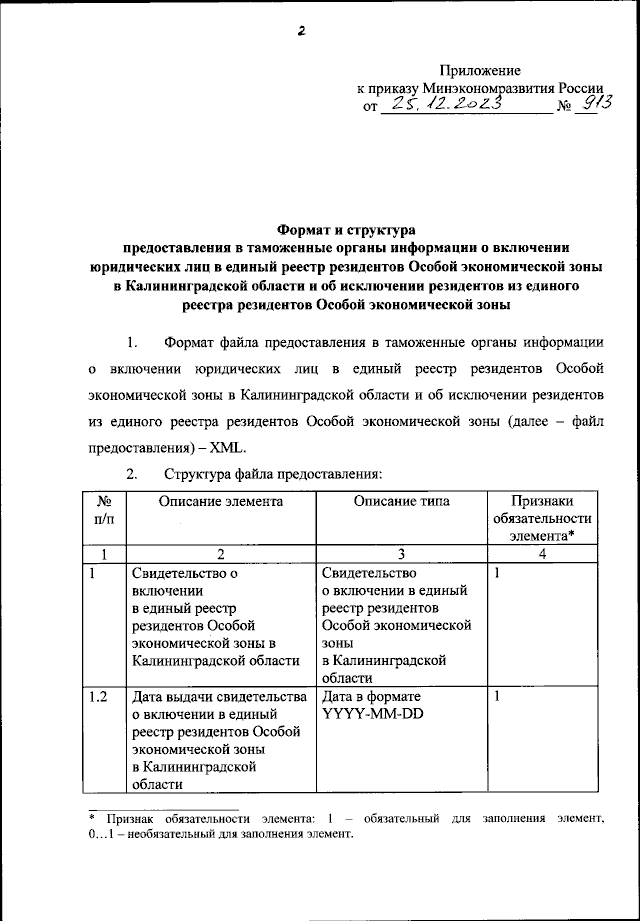 2

Приложение
к приказу Минэкономразвития России
от 25.12.2023 № 913

Формат и структура
предоставления в таможенные органы информации о включении юридических лиц в единый реестр резидентов Особой экономической зоны в Калининградской области и об исключении резидентов из единого реестра резидентов Особой экономической зоны

1. Формат файла предоставления в таможенные органы информации о включении юридических лиц в единый реестр резидентов Особой экономической зоны в Калининградской области и об исключении резидентов из единого реестра резидентов Особой экономической зоны (далее – файл предоставления) – XML.

2. Структура файла предоставления:

| № п/п | Описание элемента | Описание типа | Признаки обязательности элемента* |
|---|---|---|---|
| 1 | 2 | 3 | 4 |
| 1 | Свидетельство о включении в единый реестр резидентов Особой экономической зоны в Калининградской области | Свидетельство о включении в единый реестр резидентов Особой экономической зоны в Калининградской области | 1 |
| 1.2 | Дата выдачи свидетельства о включении в единый реестр резидентов Особой экономической зоны в Калининградской области | Дата в формате YYYY-MM-DD | 1 |

* Признак обязательности элемента: 1 – обязательный для заполнения элемент, 0…1 – необязательный для заполнения элемент.